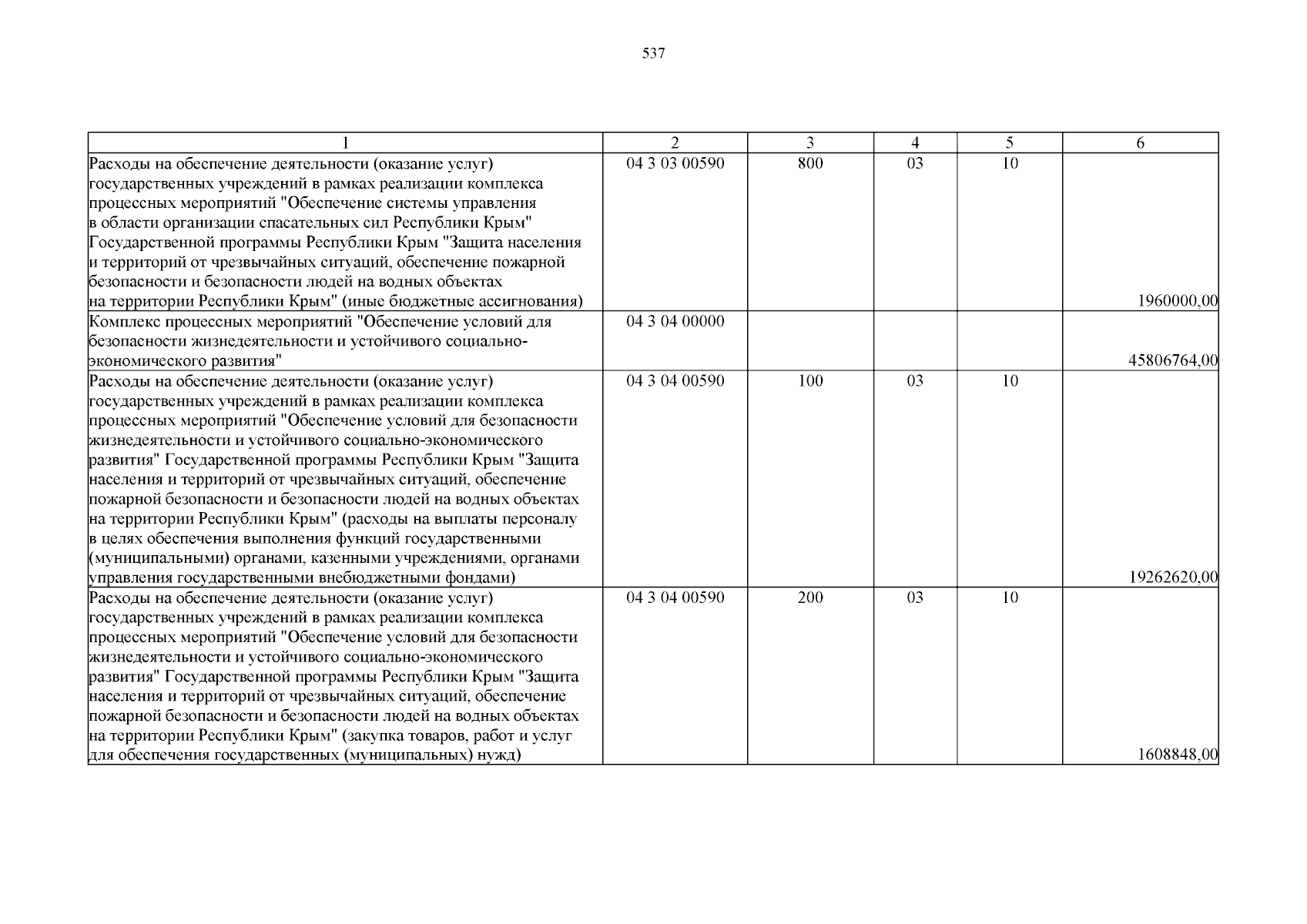 537

| 1 | 2 | 3 | 4 | 5 | 6 |
|---|---|---|---|---|---|
| Расходы на обеспечение деятельности (оказание услуг) государственных учреждений в рамках реализации комплекса процессных мероприятий "Обеспечение системы управления в области организации спасательных сил Республики Крым" Государственной программы Республики Крым "Защита населения и территорий от чрезвычайных ситуаций, обеспечение пожарной безопасности и безопасности людей на водных объектах на территории Республики Крым" (иные бюджетные ассигнования) | 04 3 03 00590 | 800 | 03 | 10 | 1960000,00 |
| Комплекс процессных мероприятий "Обеспечение условий для безопасности жизнедеятельности и устойчивого социально-экономического развития" | 04 3 04 00000 | | | | 45806764,00 |
| Расходы на обеспечение деятельности (оказание услуг) государственных учреждений в рамках реализации комплекса процессных мероприятий "Обеспечение условий для безопасности жизнедеятельности и устойчивого социально-экономического развития" Государственной программы Республики Крым "Защита населения и территорий от чрезвычайных ситуаций, обеспечение пожарной безопасности и безопасности людей на водных объектах на территории Республики Крым" (расходы на выплаты персоналу в целях обеспечения выполнения функций государственными (муниципальными) органами, казенными учреждениями, органами управления государственными внебюджетными фондами) | 04 3 04 00590 | 100 | 03 | 10 | 19262620,00 |
| Расходы на обеспечение деятельности (оказание услуг) государственных учреждений в рамках реализации комплекса процессных мероприятий "Обеспечение условий для безопасности жизнедеятельности и устойчивого социально-экономического развития" Государственной программы Республики Крым "Защита населения и территорий от чрезвычайных ситуаций, обеспечение пожарной безопасности и безопасности людей на водных объектах на территории Республики Крым" (закупка товаров, работ и услуг для обеспечения государственных (муниципальных) нужд) | 04 3 04 00590 | 200 | 03 | 10 | 1608848,00 |